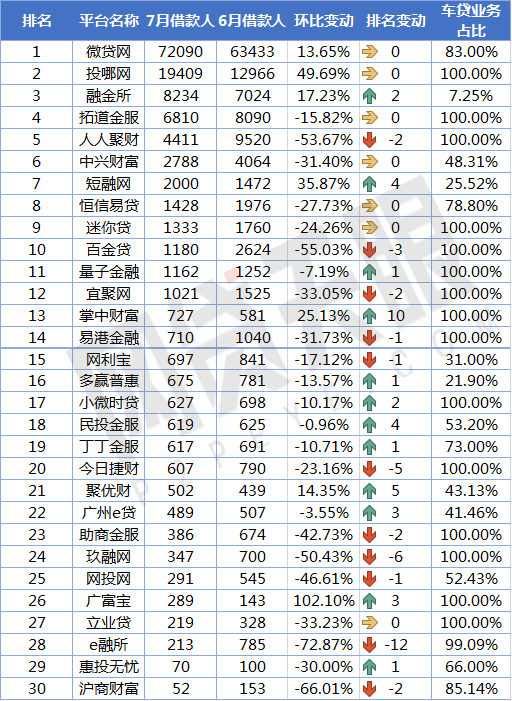 | 排名 | 平台名称 | 7月借款人 | 6月借款人 | 环比变动 | 排名变动 | 车贷业务占比 |
|---|---|---|---|---|---|---|
| 1 | 微贷网 | 72090 | 63433 | 13.65% | 0 | 83.00% |
| 2 | 投哪网 | 19409 | 12966 | 49.69% | 0 | 100.00% |
| 3 | 融金所 | 8234 | 7024 | 17.23% | 2 | 7.25% |
| 4 | 拓道金服 | 6810 | 8090 | -15.82% | 0 | 100.00% |
| 5 | 人人聚财 | 4411 | 9520 | -53.67% | -2 | 100.00% |
| 6 | 中兴财富 | 2788 | 4064 | -31.40% | 0 | 48.31% |
| 7 | 短融网 | 2000 | 1472 | 35.87% | 4 | 25.52% |
| 8 | 恒信易贷 | 1428 | 1976 | -27.73% | 0 | 78.80% |
| 9 | 迷你贷 | 1333 | 1760 | -24.26% | 0 | 100.00% |
| 10 | 百金贷 | 1180 | 2624 | -55.03% | -3 | 100.00% |
| 11 | 量子金融 | 1162 | 1252 | -7.19% | 1 | 100.00% |
| 12 | 宜聚网 | 1021 | 1525 | -33.05% | -2 | 100.00% |
| 13 | 掌中财富 | 727 | 581 | 25.13% | 10 | 100.00% |
| 14 | 易港金融 | 710 | 1040 | -31.73% | -1 | 100.00% |
| 15 | 网利宝 | 697 | 841 | -17.12% | -1 | 31.00% |
| 16 | 多赢普惠 | 675 | 781 | -13.57% | 1 | 21.90% |
| 17 | 小微时贷 | 627 | 698 | -10.17% | 2 | 100.00% |
| 18 | 民投金服 | 619 | 625 | -0.96% | 4 | 53.20% |
| 19 | 丁丁金服 | 617 | 691 | -10.71% | 1 | 73.00% |
| 20 | 今日捷财 | 607 | 790 | -23.16% | -5 | 100.00% |
| 21 | 聚优财 | 502 | 439 | 14.35% | 5 | 43.13% |
| 22 | 广州e贷 | 489 | 507 | -3.55% | 3 | 41.46% |
| 23 | 助商金服 | 386 | 674 | -42.73% | -2 | 100.00% |
| 24 | 玖融网 | 347 | 700 | -50.43% | -6 | 100.00% |
| 25 | 网投网 | 291 | 545 | -46.61% | -1 | 52.43% |
| 26 | 广富宝 | 289 | 143 | 102.10% | 3 | 100.00% |
| 27 | 立业贷 | 219 | 328 | -33.23% | 0 | 100.00% |
| 28 | e融所 | 213 | 785 | -72.87% | -12 | 99.09% |
| 29 | 惠投无忧 | 70 | 100 | -30.00% | 1 | 66.00% |
| 30 | 沪商财富 | 52 | 153 | -66.01% | -2 | 85.14% |